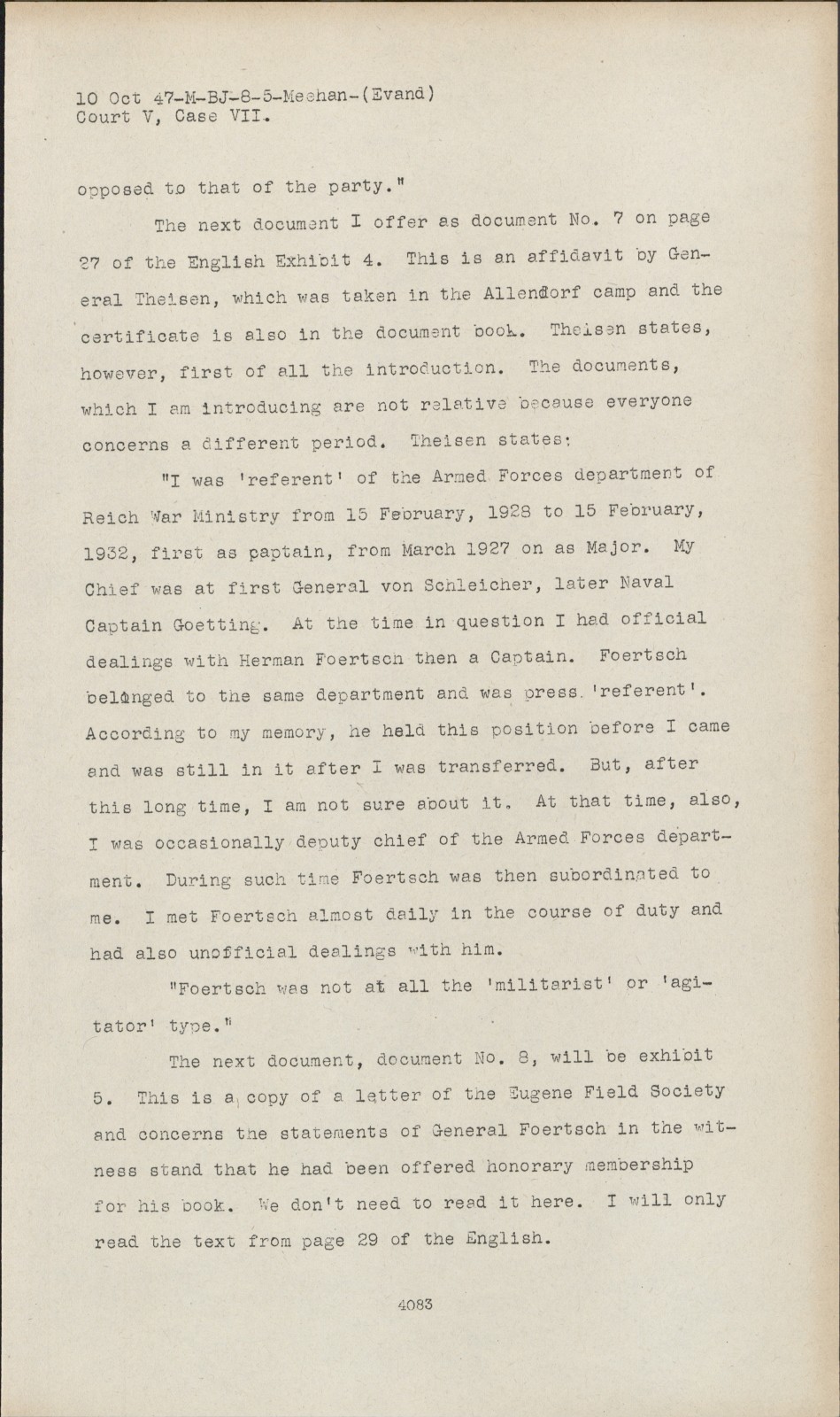 10 Oct 47-M-BJ-8-5-Meehan-(Evand)
Court V, Case VII.

opposed to that of the party."

The next document I offer as document No. 7 on page 27 of the English Exhibit 4. This is an affidavit by General Theisen, which was taken in the Allendorf camp and the certificate is also in the document book. Theisen states, however, first of all the introduction. The documents, which I am introducing are not relative because everyone concerns a different period. Theisen states:

"I was 'referent' of the Armed Forces department of Reich War Ministry from 15 February, 1928 to 15 February, 1932, first as paptain, from March 1927 on as Major. My Chief was at first General von Schleicher, later Naval Captain Goetting. At the time in question I had official dealings with Herman Foertsch then a Captain. Foertsch belonged to the same department and was press 'referent'. According to my memory, he held this position before I came and was still in it after I was transferred. But, after this long time, I am not sure about it. At that time, also, I was occasionally deputy chief of the Armed Forces department. During such time Foertsch was then subordinated to me. I met Foertsch almost daily in the course of duty and had also unofficial dealings with him.

"Foertsch was not at all the 'militarist' or 'agitator' type."

The next document, document No. 8, will be exhibit 5. This is a copy of a letter of the Eugene Field Society and concerns the statements of General Foertsch in the witness stand that he had been offered honorary membership for his book. We don't need to read it here. I will only read the text from page 29 of the English.

4083